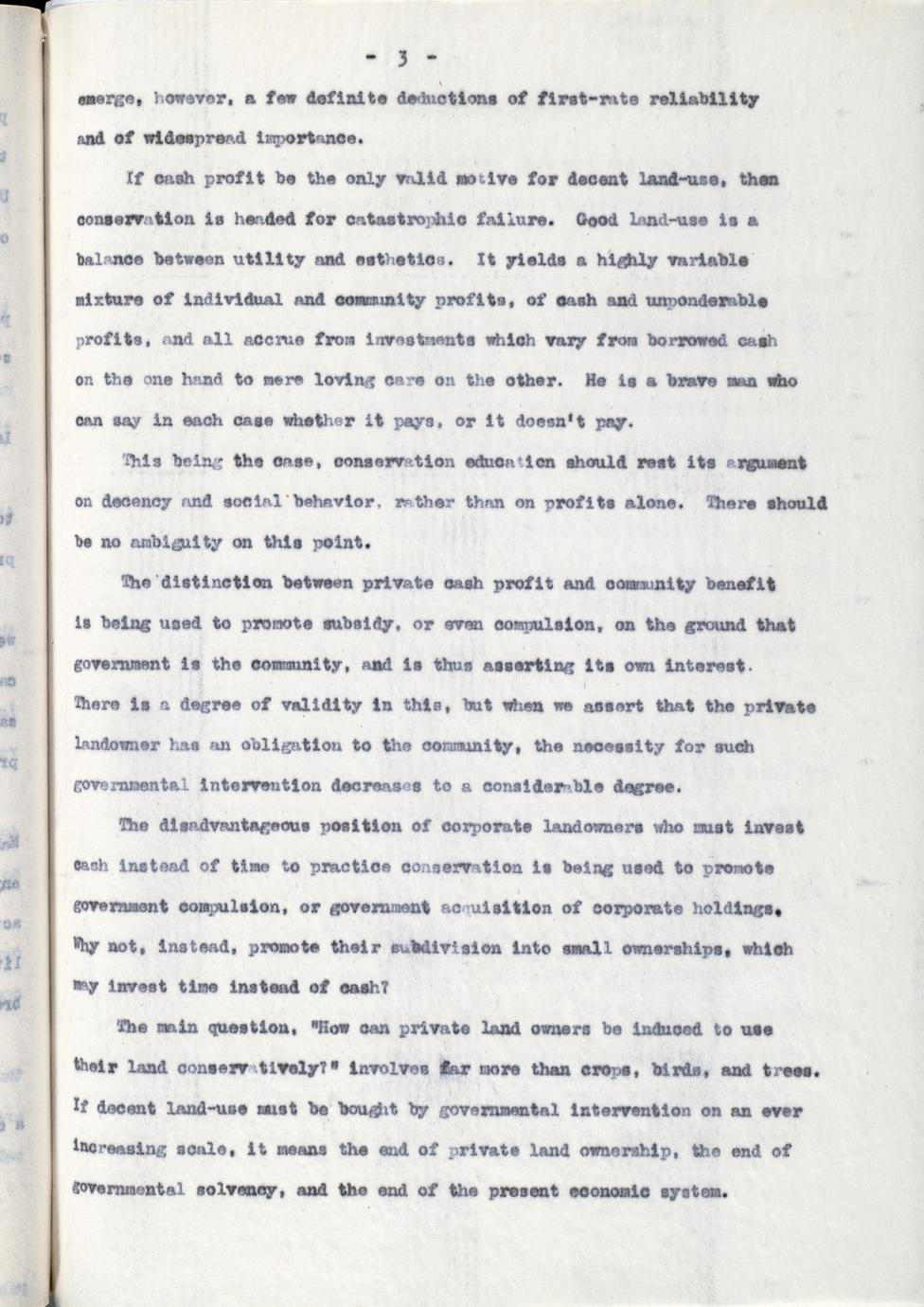 - 3 -

emerge, however, a few definite deductions of first-rate reliability and of widespread importance.

If cash profit be the only valid motive for decent land-use, then conservation is headed for catastrophic failure. Good land-use is a balance between utility and esthetics. It yields a highly variable mixture of individual and community profits, of cash and unponderable profits, and all accrue from investments which vary from borrowed cash on the one hand to mere loving care on the other. He is a brave man who can say in each case whether it pays, or it doesn't pay.

This being the case, conservation education should rest its argument on decency and social behavior, rather than on profits alone. There should be no ambiguity on this point.

The distinction between private cash profit and community benefit is being used to promote subsidy, or even compulsion, on the ground that government is the community, and is thus asserting its own interest. There is a degree of validity in this, but when we assert that the private landowner has an obligation to the community, the necessity for such governmental intervention decreases to a considerable degree.

The disadvantageous position of corporate landowners who must invest cash instead of time to practice conservation is being used to promote government compulsion, or government acquisition of corporate holdings. Why not, instead, promote their subdivision into small ownerships, which may invest time instead of cash?

The main question, "How can private land owners be induced to use their land conservatively?" involves far more than crops, birds, and trees. If decent land-use must be bought by governmental intervention on an ever increasing scale, it means the end of private land ownership, the end of governmental solvency, and the end of the present economic system.